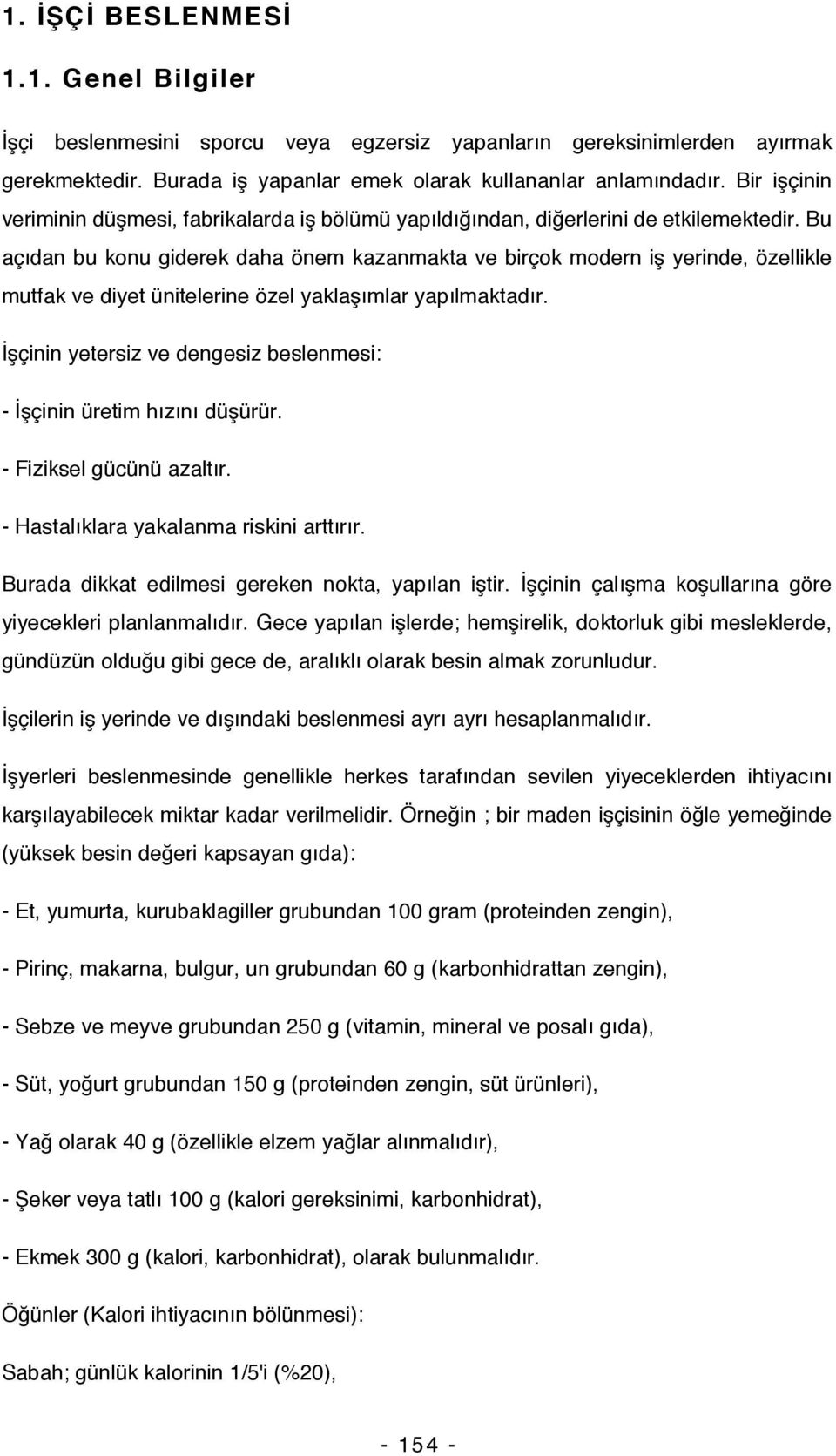 1. İŞÇİ BESLENMESİ

1.1. Genel Bilgiler

İşçi beslenmesini sporcu veya egzersiz yapanların gereksinimlerden ayırmak gerekmektedir. Burada iş yapanlar emek olarak kullananlar anlamındadır. Bir işçinin veriminin düşmesi, fabrikalarda iş bölümü yapıldığından, diğerlerini de etkilemektedir. Bu açıdan bu konu giderek daha önem kazanmakta ve birçok modern iş yerinde, özellikle mutfak ve diyet ünitelerine özel yaklaşımlar yapılmaktadır.

İşçinin yetersiz ve dengesiz beslenmesi:

- İşçinin üretim hızını düşürür.

- Fiziksel gücünü azaltır.

- Hastalıklara yakalanma riskini arttırır.

Burada dikkat edilmesi gereken nokta, yapılan iştir. İşçinin çalışma koşullarına göre yiyecekleri planlanmalıdır. Gece yapılan işlerde; hemşirelik, doktorluk gibi mesleklerde, gündüzün olduğu gibi gece de, aralıklı olarak besin almak zorunludur.

İşçilerin iş yerinde ve dışındaki beslenmesi ayrı ayrı hesaplanmalıdır.

İşyerleri beslenmesinde genellikle herkes tarafından sevilen yiyeceklerden ihtiyacını karşılayabilecek miktar kadar verilmelidir. Örneğin ; bir maden işçisinin öğle yemeğinde (yüksek besin değeri kapsayan gıda):

- Et, yumurta, kurubaklagiller grubundan 100 gram (proteinden zengin),

- Pirinç, makarna, bulgur, un grubundan 60 g (karbonhidrattan zengin),

- Sebze ve meyve grubundan 250 g (vitamin, mineral ve posalı gıda),

- Süt, yoğurt grubundan 150 g (proteinden zengin, süt ürünleri),

- Yağ olarak 40 g (özellikle elzem yağlar alınmalıdır),

- Şeker veya tatlı 100 g (kalori gereksinimi, karbonhidrat),

- Ekmek 300 g (kalori, karbonhidrat), olarak bulunmalıdır.

Öğünler (Kalori ihtiyacının bölünmesi):

Sabah; günlük kalorinin 1/5'i (%20),

- 154 -